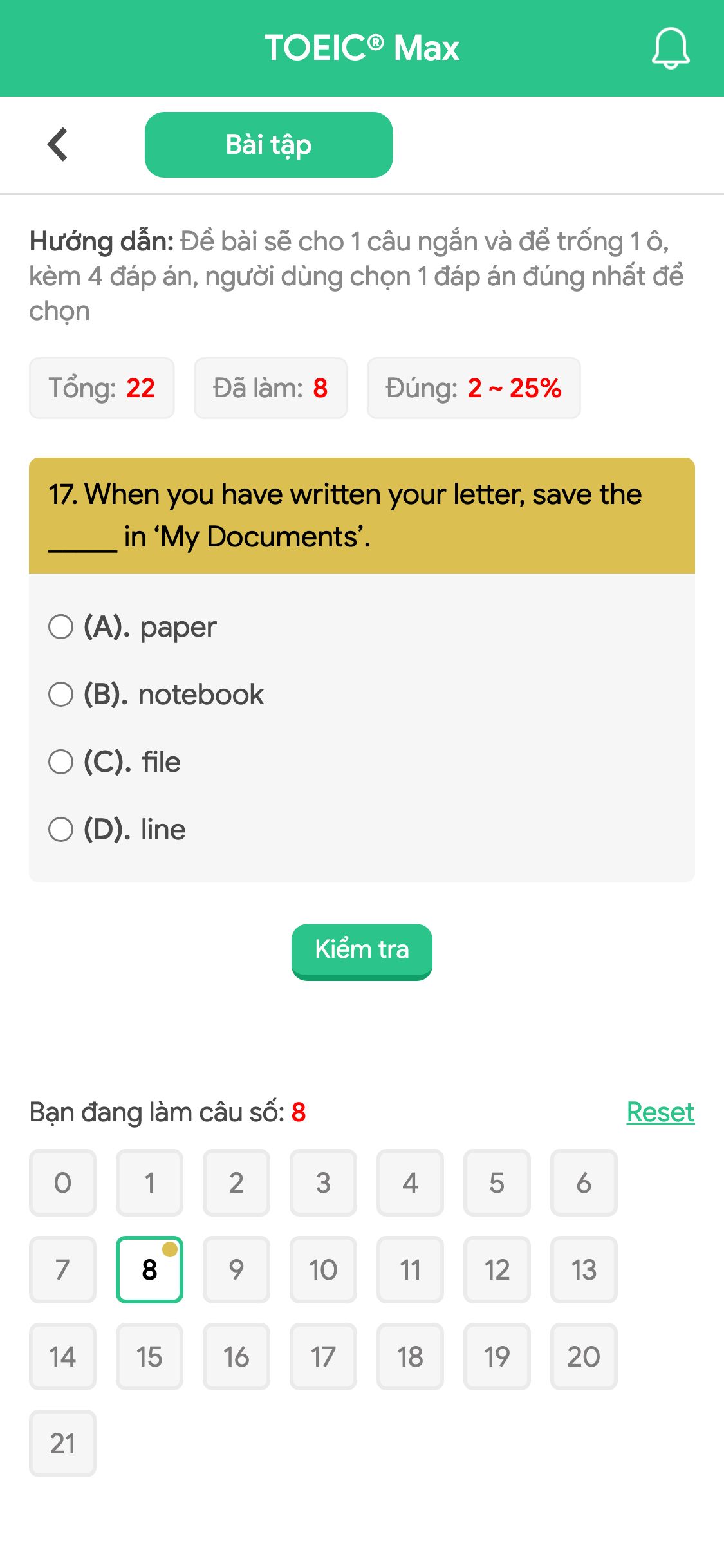 TOEIC® Max

Bài tập

Hướng dẫn: Đề bài sẽ cho 1 câu ngắn và để trống 1 ô, kèm 4 đáp án, người dùng chọn 1 đáp án đúng nhất để chọn

Tổng: 22 Đã làm: 8 Đúng: 2 ~ 25%

17. When you have written your letter, save the _____ in ‘My Documents’.

(A). paper
(B). notebook
(C). file
(D). line

Kiểm tra

Bạn đang làm câu số: 8 Reset

0 1 2 3 4 5 6
7 8 9 10 11 12 13
14 15 16 17 18 19 20
21